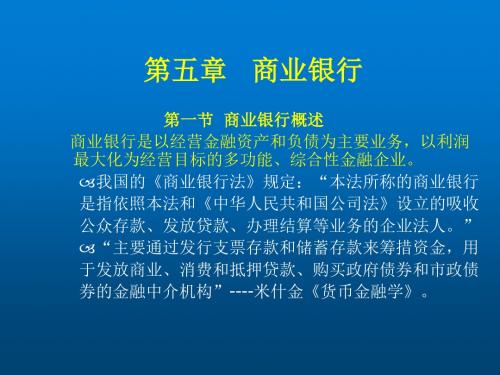 第五章　商业银行

第一节　商业银行概述

商业银行是以经营金融资产和负债为主要业务，以利润最大化为经营目标的多功能、综合性金融企业。

我国的《商业银行法》规定：“本法所称的商业银行是指依照本法和《中华人民共和国公司法》设立的吸收公众存款、发放贷款、办理结算等业务的企业法人。”

“主要通过发行支票存款和储蓄存款来筹措资金，用于发放商业、消费和抵押贷款、购买政府债券和市政债券的金融中介机构”----米什金《货币金融学》。